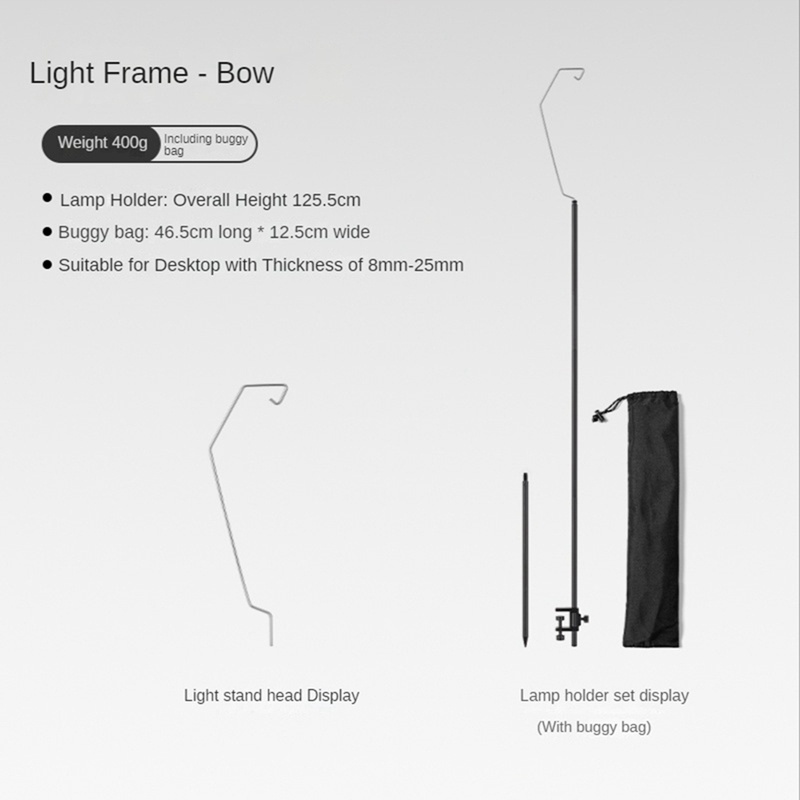 Light Frame - Bow

Weight 400g Including buggy bag

● Lamp Holder: Overall Height 125.5cm
● Buggy bag: 46.5cm long * 12.5cm wide
● Suitable for Desktop with Thickness of 8mm-25mm

Light stand head Display

Lamp holder set display
(With buggy bag)